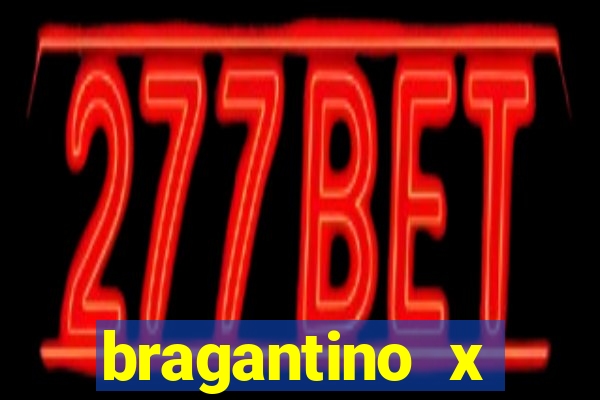 277BET

bragantino x